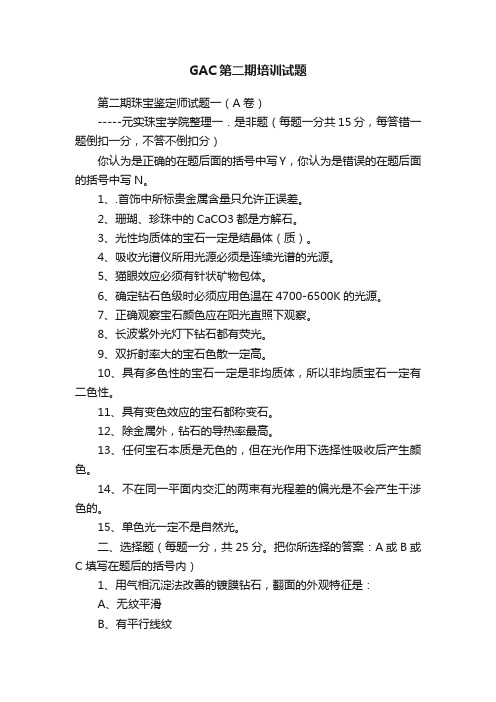 GAC第二期培训试题

第二期珠宝鉴定师试题一（A卷）

-----元实珠宝学院整理一．是非题（每题一分共15分，每答错一题倒扣一分，不答不倒扣分）

你认为是正确的在题后面的括号中写Y，你认为是错误的在题后面的括号中写N。

1、.首饰中所标贵金属含量只允许正误差。

2、珊瑚、珍珠中的CaCO3都是方解石。

3、光性均质体的宝石一定是结晶体（质）。

4、吸收光谱仪所用光源必须是连续光谱的光源。

5、猫眼效应必须有针状矿物包体。

6、确定钻石色级时必须应用色温在4700-6500K的光源。

7、正确观察宝石颜色应在阳光直照下观察。

8、长波紫外光灯下钻石都有荧光。

9、双折射率大的宝石色散一定高。

10、具有多色性的宝石一定是非均质体，所以非均质宝石一定有二色性。

11、具有变色效应的宝石都称变石。

12、除金属外，钻石的导热率最高。

13、任何宝石本质是无色的，但在光作用下选择性吸收后产生颜色。

14、不在同一平面内交汇的两束有光程差的偏光是不会产生干涉色的。

15、单色光一定不是自然光。

二、选择题（每题一分，共25分。把你所选择的答案：A或B或C填写在题后的括号内）

1、用气相沉淀法改善的镀膜钻石，翻面的外观特征是：

A、无纹平滑

B、有平行线纹